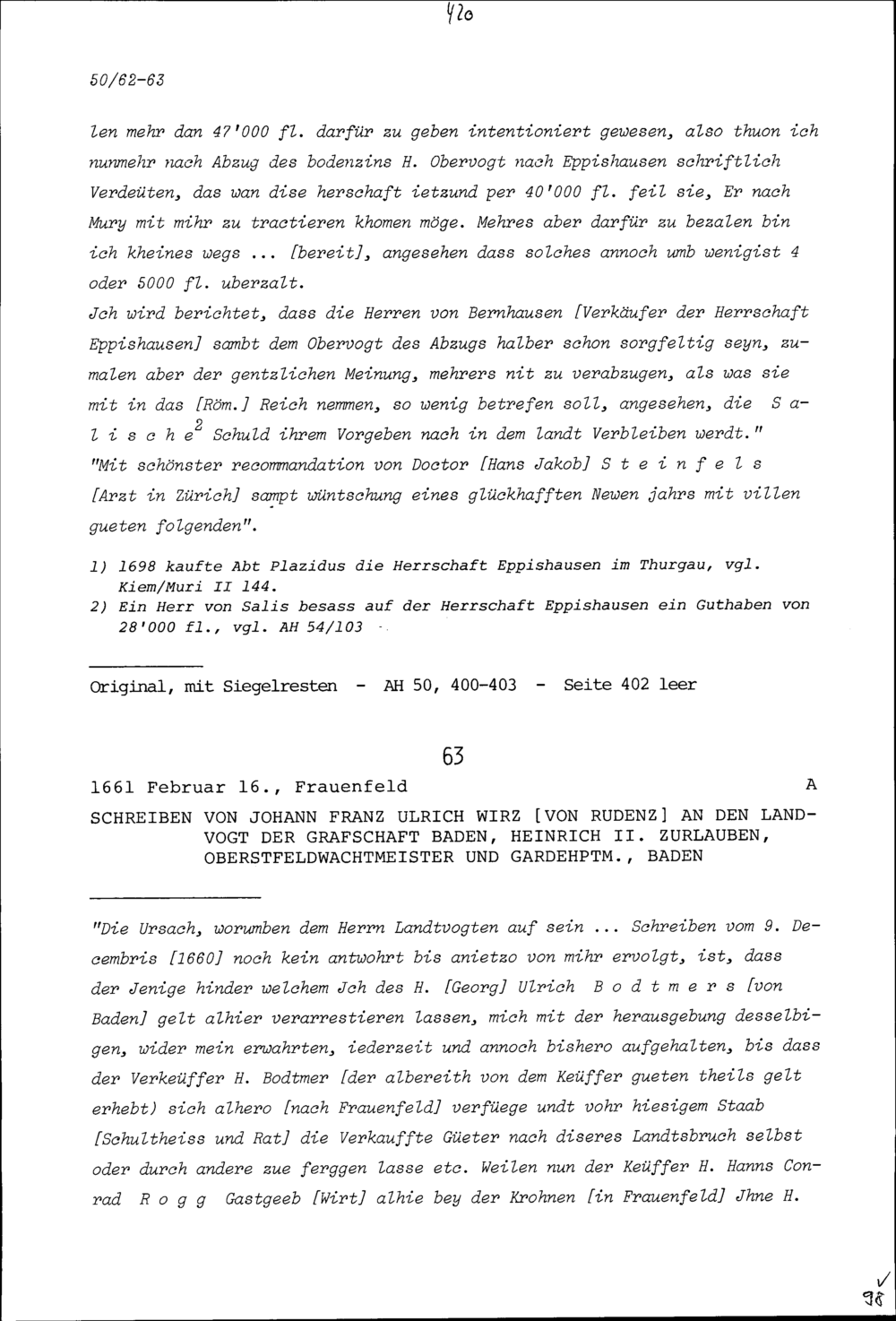 420

50/62-63

len mehr dan 47'000 fl. darfür zu geben intentioniert gewesen, also thuon ich nunmehr nach Abzug des bodenzins H. Obervogt nach Eppishausen schriftlich Verdeüten, das wan dise herschaft ietzund per 40'000 fl. feil sie, Er nach Mury mit mihr zu tractieren khomen möge. Mehres aber darfür zu bezalen bin ich kheines wegs ... [bereit], angesehen dass solches annoch umb wenigist 4 oder 5000 fl. uberzalt.

Jch wird berichtet, dass die Herren von Bernhausen [Verkäufer der Herrschaft Eppishausen] sambt dem Obervogt des Abzugs halber schon sorgfeltig seyn, zumalen aber der gentzlichen Meinung, mehrers nit zu verabzugen, als was sie mit in das [Röm.] Reich nemmen, so wenig betrefen soll, angesehen, die S a l i s c h e$^2$ Schuld ihrem Vorgeben nach in dem landt Verbleiben werdt."

"Mit schönster recommandation von Doctor [Hans Jakob] S t e i n f e l s [Arzt in Zürich] sampt wüntschung eines glückhafften Newen jahrs mit villen gueten folgenden".

1) 1698 kaufte Abt Plazidus die Herrschaft Eppishausen im Thurgau, vgl. Kiem/Muri II 144.
2) Ein Herr von Salis besass auf der Herrschaft Eppishausen ein Guthaben von 28'000 fl., vgl. AH 54/103

Original, mit Siegelresten - AH 50, 400-403 - Seite 402 leer

63

1661 Februar 16., Frauenfeld A

SCHREIBEN VON JOHANN FRANZ ULRICH WIRZ [VON RUDENZ] AN DEN LANDVOGT DER GRAFSCHAFT BADEN, HEINRICH II. ZURLAUBEN, OBERSTFELDWACHTMEISTER UND GARDEHPTM., BADEN

"Die Ursach, worumben dem Herrn Landtvogten auf sein ... Schreiben vom 9. Decembris [1660] noch kein antwohrt bis anietzo von mihr ervolgt, ist, dass der Jenige hinder welchem Jch des H. [Georg] Ulrich B o d t m e r s [von Baden] gelt alhier verarrestieren lassen, mich mit der herausgebung desselbigen, wider mein erwahrten, iederzeit und annoch bishero aufgehalten, bis dass der Verkeüffer H. Bodtmer [der albereith von dem Keüffer gueten theils gelt erhebt) sich alhero [nach Frauenfeld] verfüege undt vohr hiesigem Staab [Schultheiss und Rat] die Verkauffte Güeter nach diseres Landtsbruch selbst oder durch andere zue ferggen lasse etc. Weilen nun der Keüffer H. Hanns Conrad R o g g Gastgeeb [Wirt] alhie bey der Krohnen [in Frauenfeld] Jhne H.

98